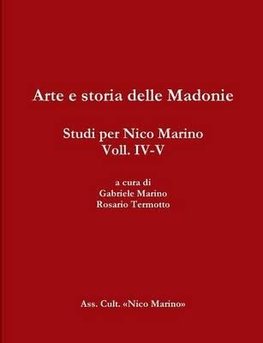 Arte e storia delle Madonie

Studi per Nico Marino
Voll. IV-V

a cura di
Gabriele Marino
Rosario Termotto

Ass. Cult. «Nico Marino»